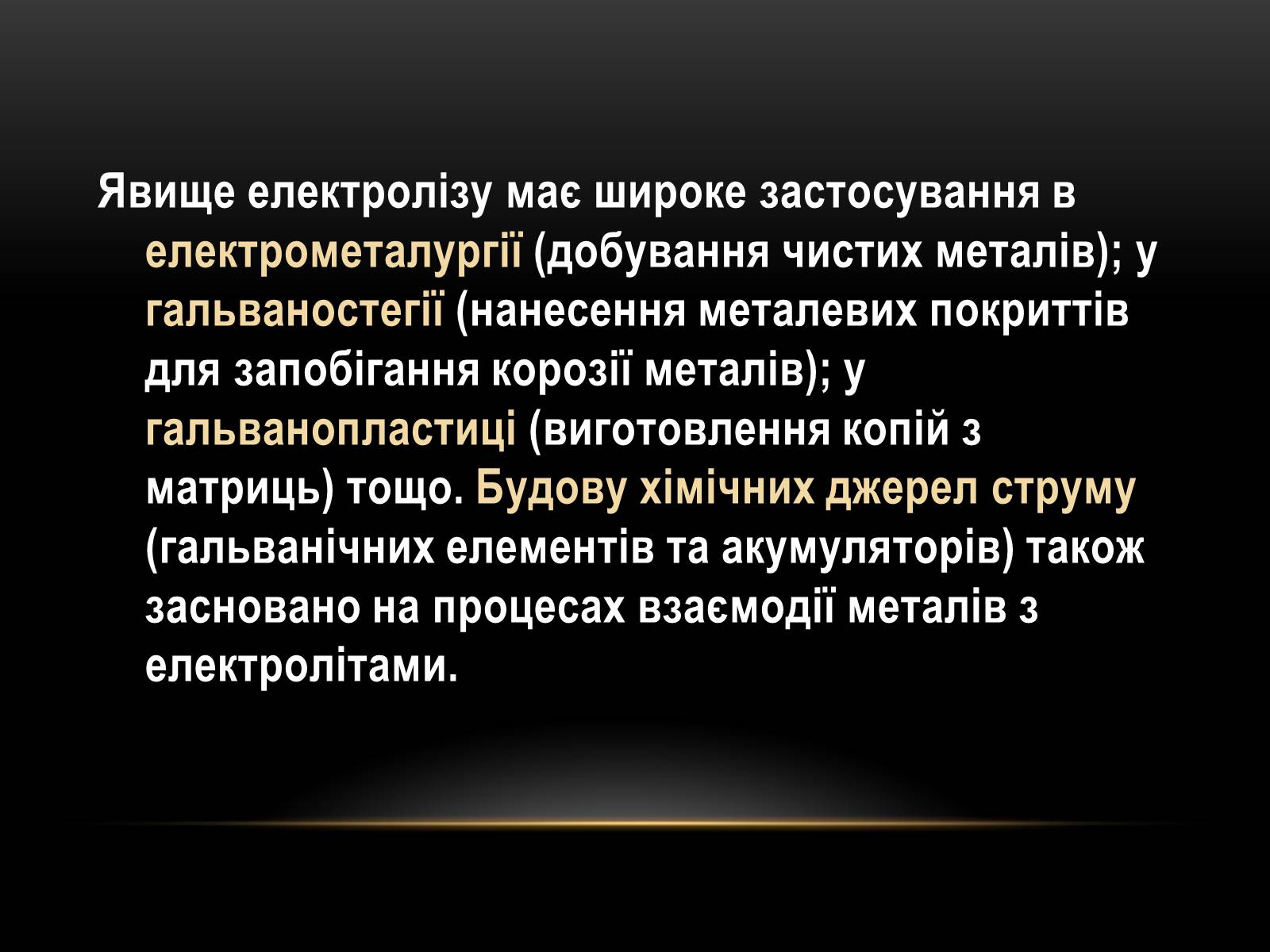 Явище електролізу має широке застосування в електрометалургії (добування чистих металів); у гальваностегії (нанесення металевих покриттів для запобігання корозії металів); у гальванопластиці (виготовлення копій з матриць) тощо. Будову хімічних джерел струму (гальванічних елементів та акумуляторів) також засновано на процесах взаємодії металів з електролітами.